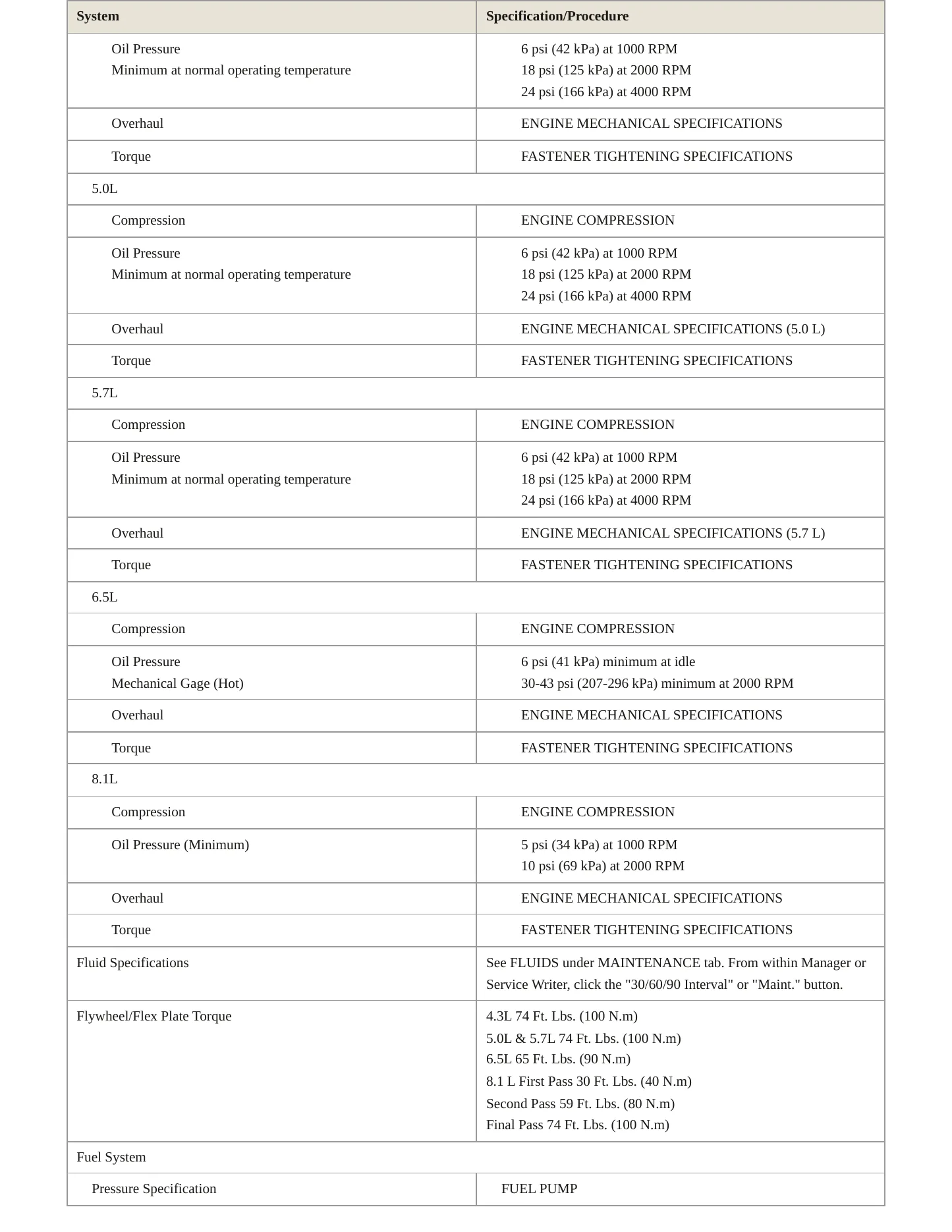 | System | Specification/Procedure |
|---|---|
| Oil Pressure Minimum at normal operating temperature | 6 psi (42 kPa) at 1000 RPM 18 psi (125 kPa) at 2000 RPM 24 psi (166 kPa) at 4000 RPM |
| Overhaul | ENGINE MECHANICAL SPECIFICATIONS |
| Torque | FASTENER TIGHTENING SPECIFICATIONS |
| 5.0L | |
| Compression | ENGINE COMPRESSION |
| Oil Pressure Minimum at normal operating temperature | 6 psi (42 kPa) at 1000 RPM 18 psi (125 kPa) at 2000 RPM 24 psi (166 kPa) at 4000 RPM |
| Overhaul | ENGINE MECHANICAL SPECIFICATIONS (5.0 L) |
| Torque | FASTENER TIGHTENING SPECIFICATIONS |
| 5.7L | |
| Compression | ENGINE COMPRESSION |
| Oil Pressure Minimum at normal operating temperature | 6 psi (42 kPa) at 1000 RPM 18 psi (125 kPa) at 2000 RPM 24 psi (166 kPa) at 4000 RPM |
| Overhaul | ENGINE MECHANICAL SPECIFICATIONS (5.7 L) |
| Torque | FASTENER TIGHTENING SPECIFICATIONS |
| 6.5L | |
| Compression | ENGINE COMPRESSION |
| Oil Pressure Mechanical Gage (Hot) | 6 psi (41 kPa) minimum at idle 30-43 psi (207-296 kPa) minimum at 2000 RPM |
| Overhaul | ENGINE MECHANICAL SPECIFICATIONS |
| Torque | FASTENER TIGHTENING SPECIFICATIONS |
| 8.1L | |
| Compression | ENGINE COMPRESSION |
| Oil Pressure (Minimum) | 5 psi (34 kPa) at 1000 RPM 10 psi (69 kPa) at 2000 RPM |
| Overhaul | ENGINE MECHANICAL SPECIFICATIONS |
| Torque | FASTENER TIGHTENING SPECIFICATIONS |
| Fluid Specifications | See FLUIDS under MAINTENANCE tab. From within Manager or Service Writer, click the "30/60/90 Interval" or "Maint." button. |
| Flywheel/Flex Plate Torque | 4.3L 74 Ft. Lbs. (100 N.m) 5.0L & 5.7L 74 Ft. Lbs. (100 N.m) 6.5L 65 Ft. Lbs. (90 N.m) 8.1 L First Pass 30 Ft. Lbs. (40 N.m) Second Pass 59 Ft. Lbs. (80 N.m) Final Pass 74 Ft. Lbs. (100 N.m) |
| Fuel System | |
| Pressure Specification | FUEL PUMP |